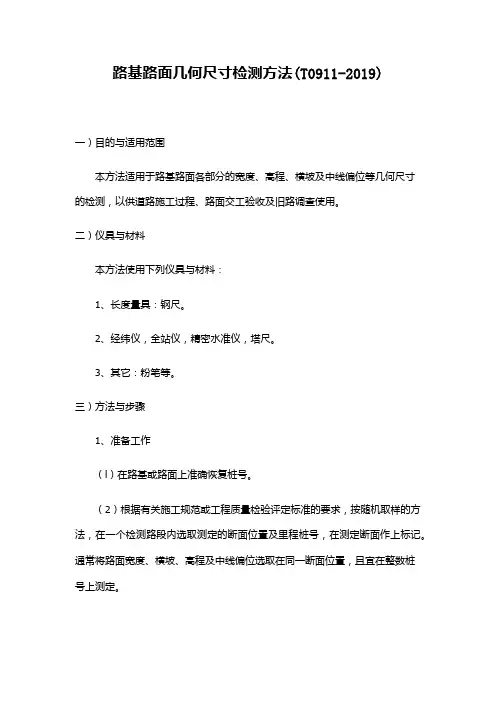 路基路面几何尺寸检测方法(T0911-2019)

一）目的与适用范围

本方法适用于路基路面各部分的宽度、高程、横坡及中线偏位等几何尺寸的检测，以供道路施工过程、路面交工验收及旧路调查使用。

二）仪具与材料

本方法使用下列仪具与材料：

1、长度量具：钢尺。

2、经纬仪，全站仪，精密水准仪，塔尺。

3、其它：粉笔等。

三）方法与步骤

1、准备工作

（l）在路基或路面上准确恢复桩号。

（2）根据有关施工规范或工程质量检验评定标准的要求，按随机取样的方法，在一个检测路段内选取测定的断面位置及里程桩号，在测定断面作上标记。通常将路面宽度、横坡、高程及中线偏位选取在同一断面位置，且宜在整数桩号上测定。